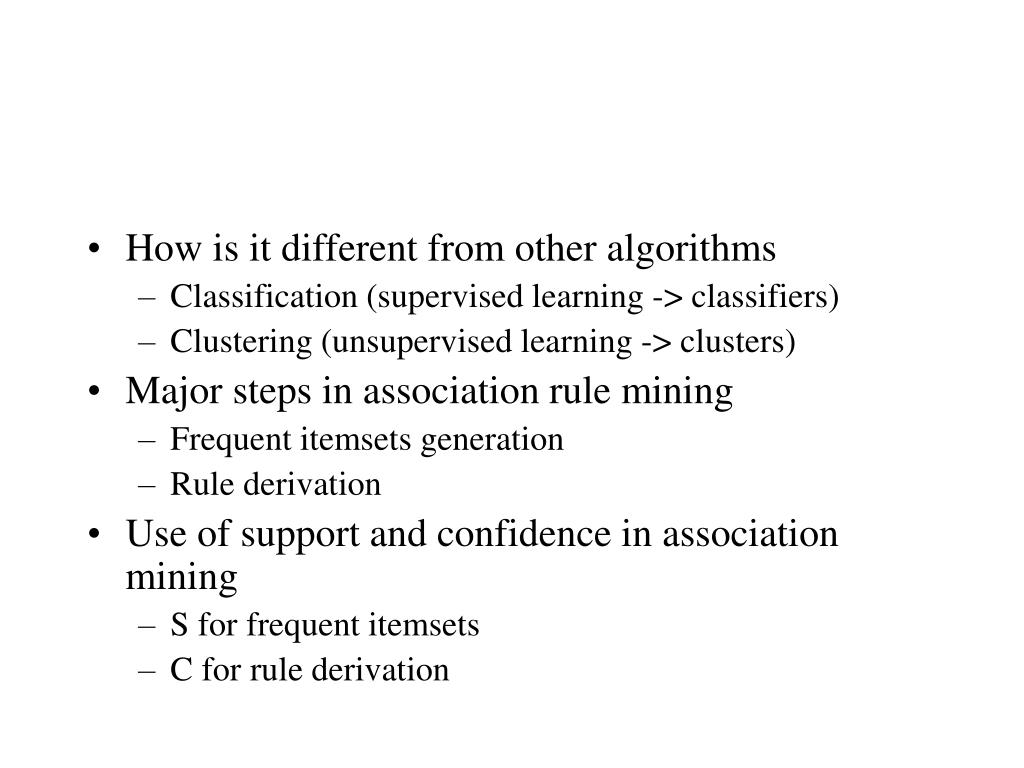 • How is it different from other algorithms
– Classification (supervised learning -> classifiers)
– Clustering (unsupervised learning -> clusters)
• Major steps in association rule mining
– Frequent itemsets generation
– Rule derivation
• Use of support and confidence in association mining
– S for frequent itemsets
– C for rule derivation